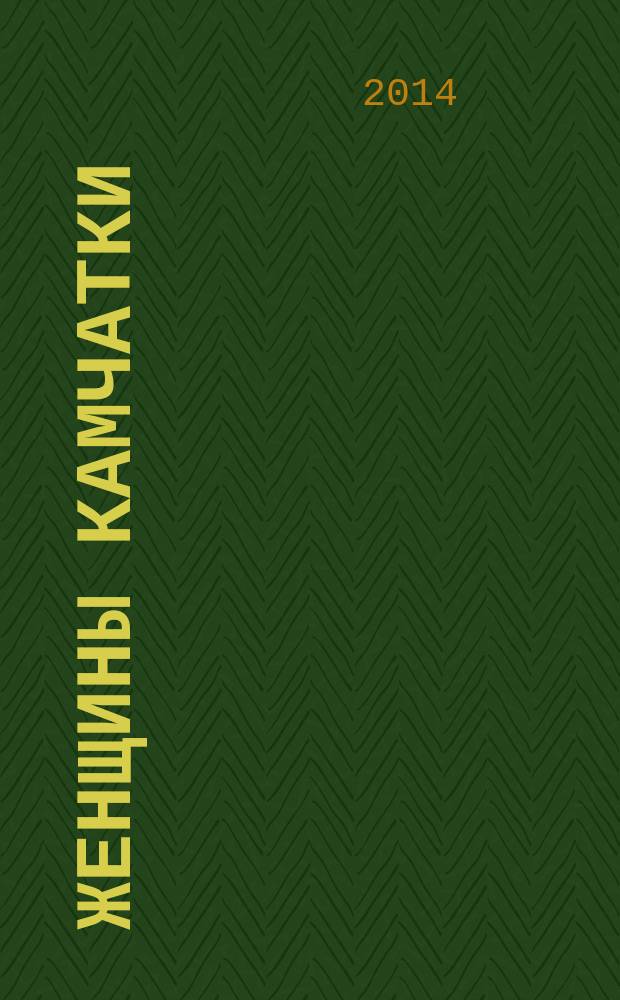 2014

ЖЕНЩИНЫ КАМЧАТКИ